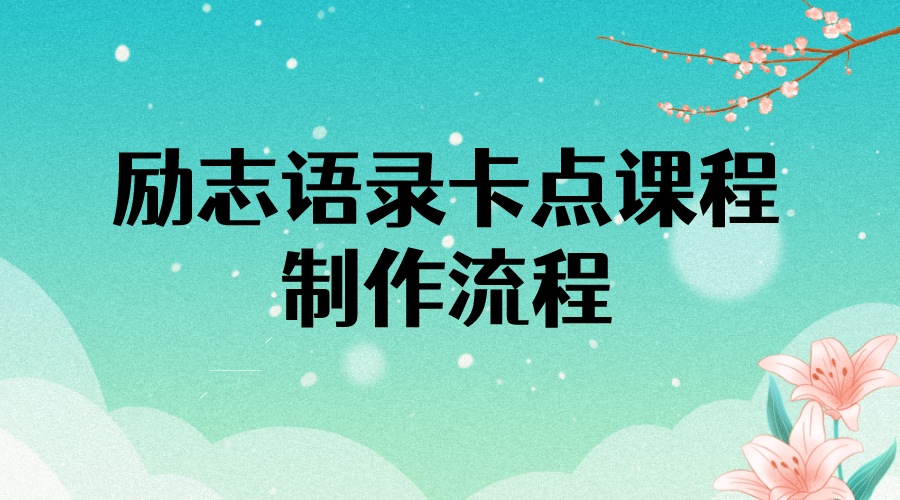 励志语录卡点课程
制作流程